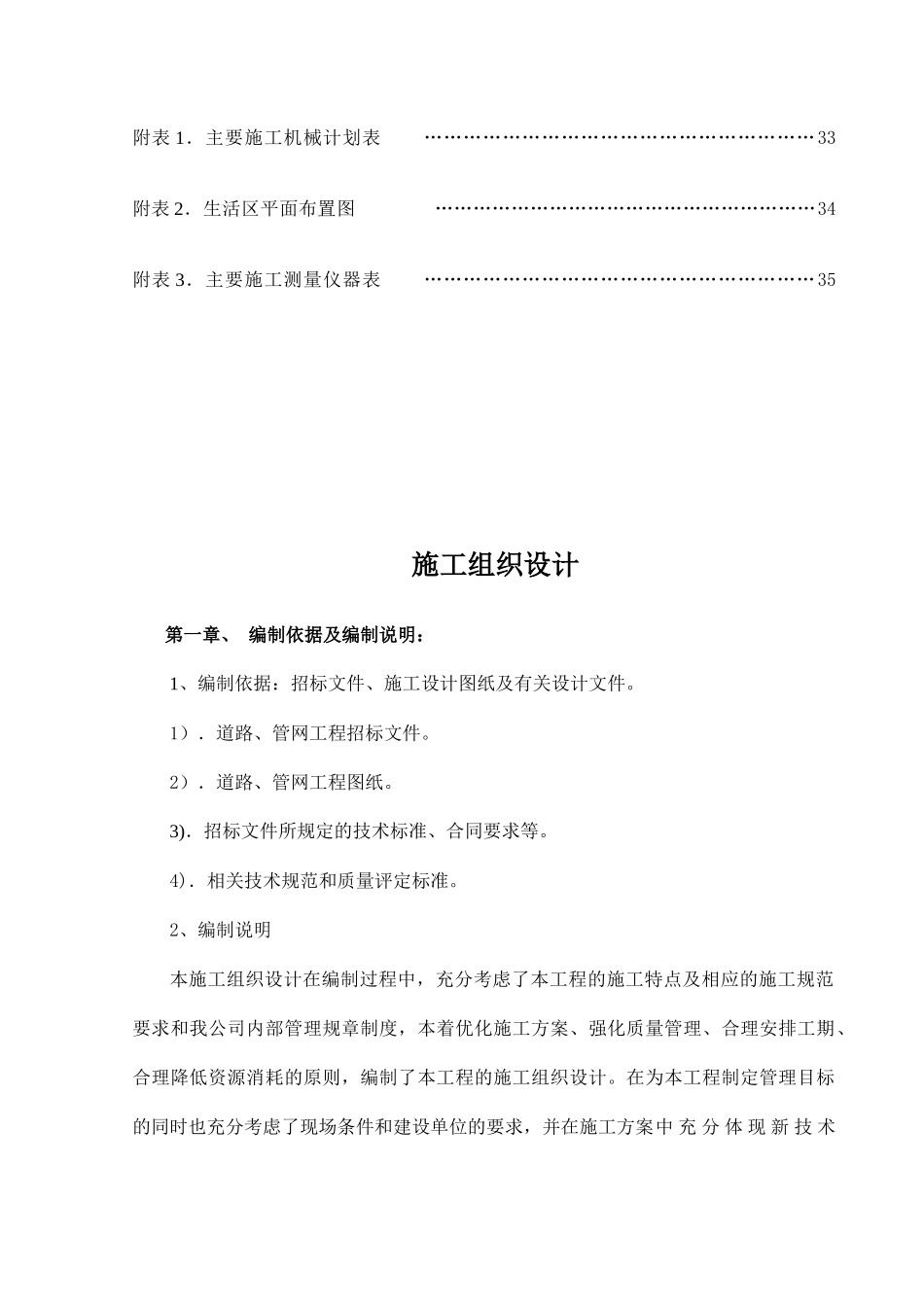 附表 1．主要施工机械计划表 ……………………………………………………33

附表 2．生活区平面布置图 ……………………………………………………34

附表 3．主要施工测量仪器表 ……………………………………………………35

施工组织设计

第一章、 编制依据及编制说明：

1、编制依据：招标文件、施工设计图纸及有关设计文件。

1）．道路、管网工程招标文件。

2）．道路、管网工程图纸。

3)．招标文件所规定的技术标准、合同要求等。

4)．相关技术规范和质量评定标准。

2、编制说明

本施工组织设计在编制过程中，充分考虑了本工程的施工特点及相应的施工规范要求和我公司内部管理规章制度，本着优化施工方案、强化质量管理、合理安排工期、合理降低资源消耗的原则，编制了本工程的施工组织设计。在为本工程制定管理目标的同时也充分考虑了现场条件和建设单位的要求，并在施工方案中充分体现新技术